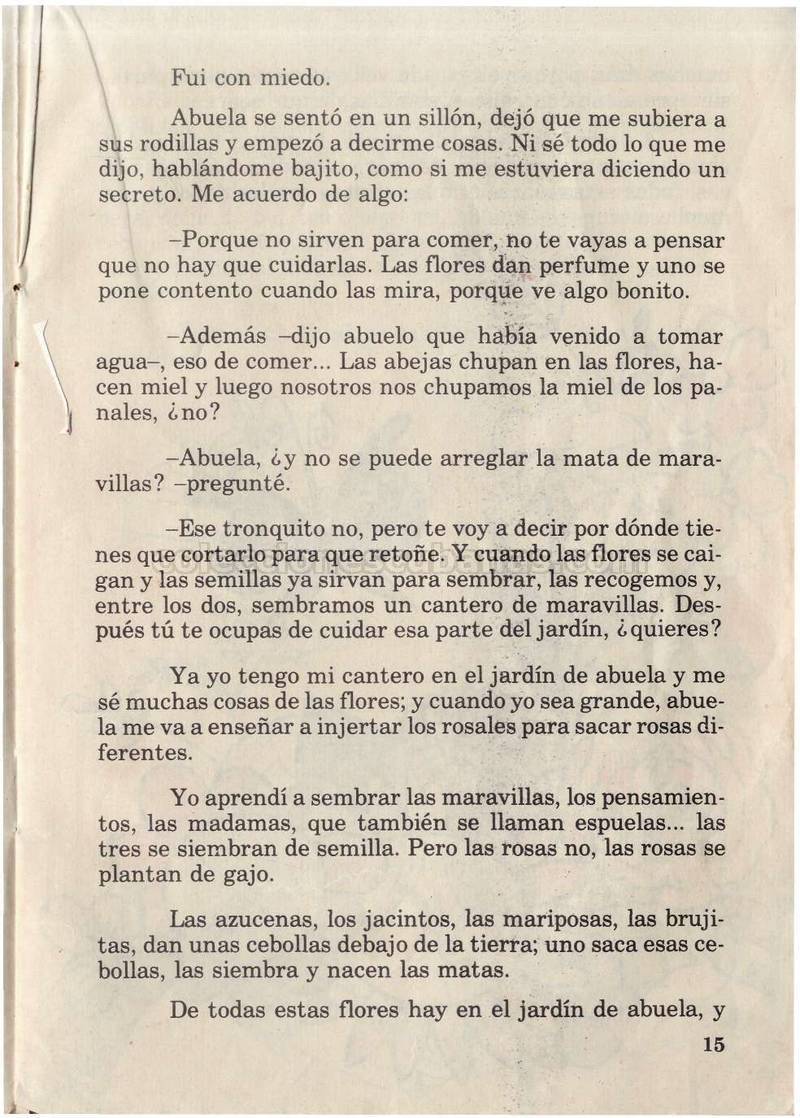 Fui con miedo.

Abuela se sentó en un sillón, dejó que me subiera a sus rodillas y empezó a decirme cosas. Ni sé todo lo que me dijo, hablándome bajito, como si me estuviera diciendo un secreto. Me acuerdo de algo:

–Porque no sirven para comer, no te vayas a pensar que no hay que cuidarlas. Las flores dan perfume y uno se pone contento cuando las mira, porque ve algo bonito.

–Además –dijo abuelo que había venido a tomar agua–, eso de comer... Las abejas chupan en las flores, hacen miel y luego nosotros nos chupamos la miel de los panales, ¿no?

–Abuela, ¿y no se puede arreglar la mata de maravillas? –pregunté.

–Ese tronquito no, pero te voy a decir por dónde tienes que cortarlo para que retoñe. Y cuando las flores se caigan y las semillas ya sirvan para sembrar, las recogemos y, entre los dos, sembramos un cantero de maravillas. Después tú te ocupas de cuidar esa parte del jardín, ¿quieres?

Ya yo tengo mi cantero en el jardín de abuela y me sé muchas cosas de las flores; y cuando yo sea grande, abuela me va a enseñar a injertar los rosales para sacar rosas diferentes.

Yo aprendí a sembrar las maravillas, los pensamientos, las madamas, que también se llaman espuelas... las tres se siembran de semilla. Pero las rosas no, las rosas se plantan de gajo.

Las azucenas, los jacintos, las mariposas, las brujitas, dan unas cebollas debajo de la tierra; uno saca esas cebollas, las siembra y nacen las matas.

De todas estas flores hay en el jardín de abuela, y

15